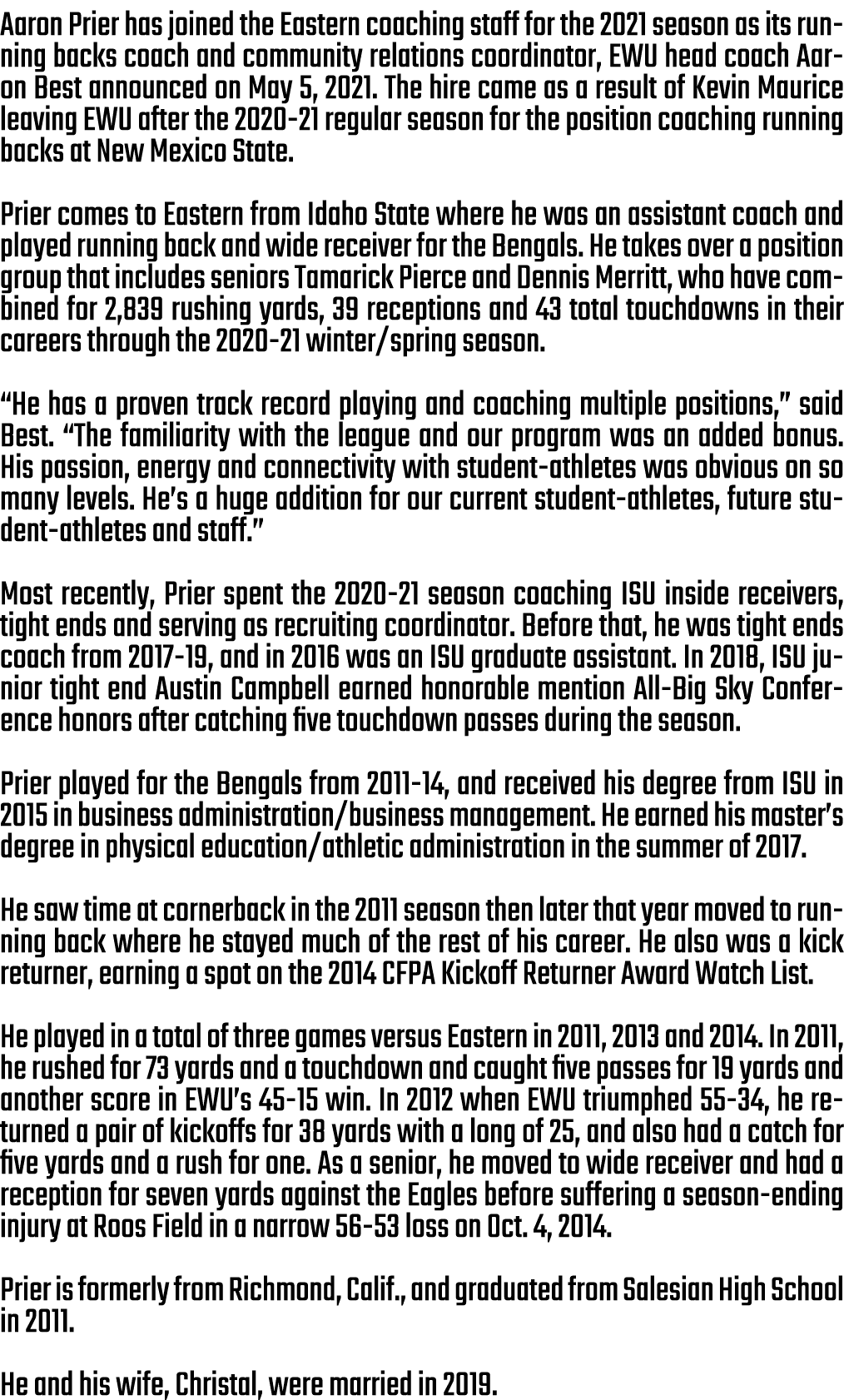 Aaron Prier has joined the Eastern coaching staff for the 2021 season as its running backs coach and community relations coordinator, EWU head coach Aaron Best announced on May 5, 2021. The hire came as a result of Kevin Maurice leaving EWU after the 2020-21 regular season for the position coaching running backs at New Mexico State.

Prier comes to Eastern from Idaho State where he was an assistant coach and played running back and wide receiver for the Bengals. He takes over a position group that includes seniors Tamarick Pierce and Dennis Merritt, who have combined for 2,839 rushing yards, 39 receptions and 43 total touchdowns in their careers through the 2020-21 winter/spring season.

“He has a proven track record playing and coaching multiple positions,” said Best. “The familiarity with the league and our program was an added bonus. His passion, energy and connectivity with student-athletes was obvious on so many levels. He’s a huge addition for our current student-athletes, future student-athletes and staff.”

Most recently, Prier spent the 2020-21 season coaching ISU inside receivers, tight ends and serving as recruiting coordinator. Before that, he was tight ends coach from 2017-19, and in 2016 was an ISU graduate assistant. In 2018, ISU junior tight end Austin Campbell earned honorable mention All-Big Sky Conference honors after catching five touchdown passes during the season.

Prier played for the Bengals from 2011-14, and received his degree from ISU in 2015 in business administration/business management. He earned his master’s degree in physical education/athletic administration in the summer of 2017.

He saw time at cornerback in the 2011 season then later that year moved to running back where he stayed much of the rest of his career. He also was a kick returner, earning a spot on the 2014 CFPA Kickoff Returner Award Watch List.

He played in a total of three games versus Eastern in 2011, 2013 and 2014. In 2011, he rushed for 73 yards and a touchdown and caught five passes for 19 yards and another score in EWU’s 45-15 win. In 2012 when EWU triumphed 55-34, he returned a pair of kickoffs for 38 yards with a long of 25, and also had a catch for five yards and a rush for one. As a senior, he moved to wide receiver and had a reception for seven yards against the Eagles before suffering a season-ending injury at Roos Field in a narrow 56-53 loss on Oct. 4, 2014.

Prier is formerly from Richmond, Calif., and graduated from Salesian High School in 2011.

He and his wife, Christal, were married in 2019.